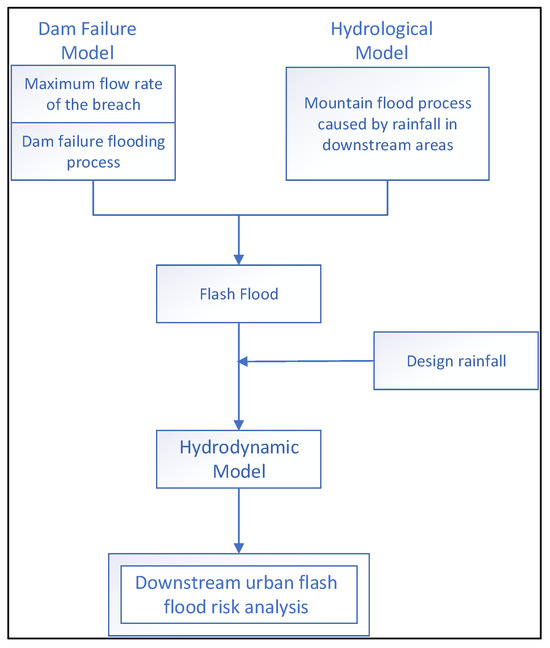 Dam Failure Model

Maximum flow rate of the breach

Dam failure flooding process

Hydrological Model

Mountain flood process caused by rainfall in downstream areas

Flash Flood

Design rainfall

Hydrodynamic Model

Downstream urban flash flood risk analysis